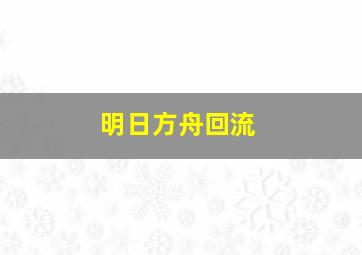 明日方舟回流